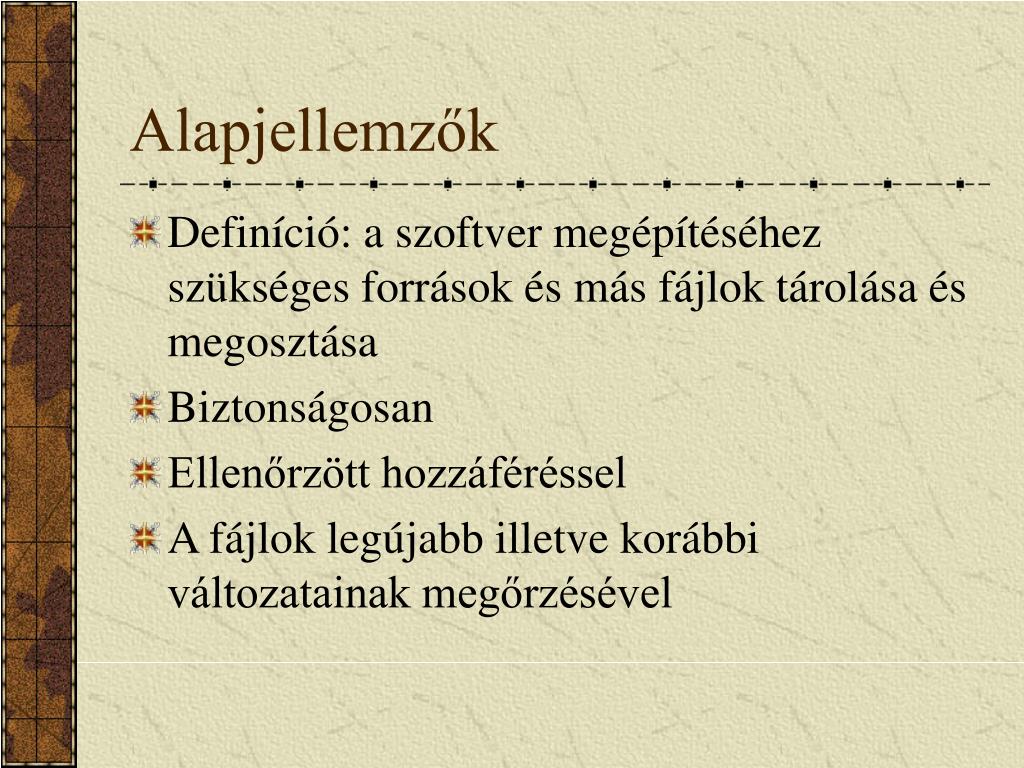 Alapjellemzők

Definíció: a szoftver megépítéséhez szükséges források és más fájlok tárolása és megosztása

Biztonságosan

Ellenőrzött hozzáféréssel

A fájlok legújabb illetve korábbi változatainak megőrzésével